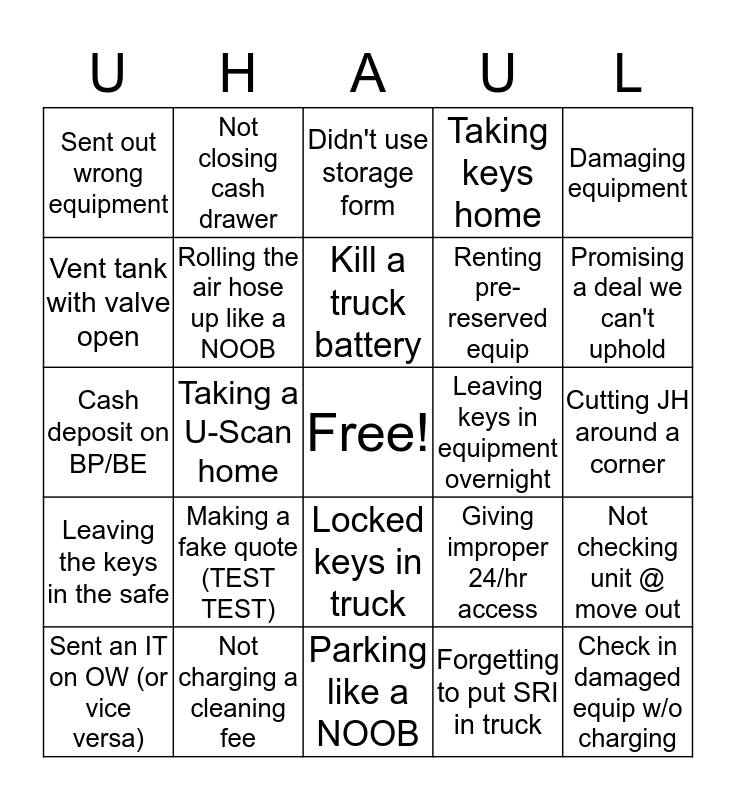 | U | H | A | U | L |
|---|---|---|---|---|
| Sent out wrong equipment | Not closing cash drawer | Didn't use storage form | Taking keys home | Damaging equipment |
| Vent tank with valve open | Rolling the air hose up like a NOOB | Kill a truck battery | Renting pre-reserved equip | Promising a deal we can't uphold |
| Cash deposit on BP/BE | Taking a U-Scan home | Free! | Leaving keys in equipment overnight | Cutting JH around a corner |
| Leaving the keys in the safe | Making a fake quote (TEST TEST) | Locked keys in truck | Giving improper 24/hr access | Not checking unit @ move out |
| Sent an IT on OW (or vice versa) | Not charging a cleaning fee | Parking like a NOOB | Forgetting to put SRI in truck | Check in damaged equip w/o charging |